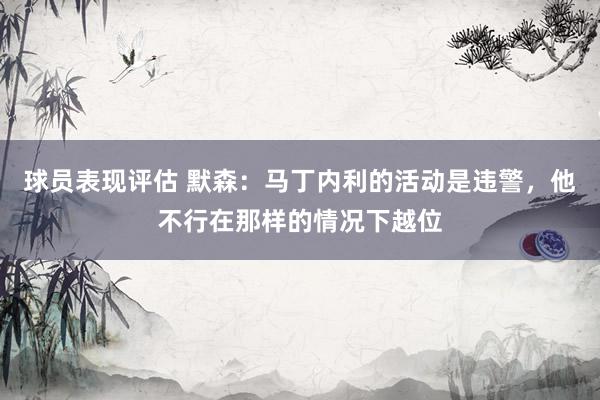 球员表现评估 默森：马丁内利的活动是违警，他不行在那样的情况下越位